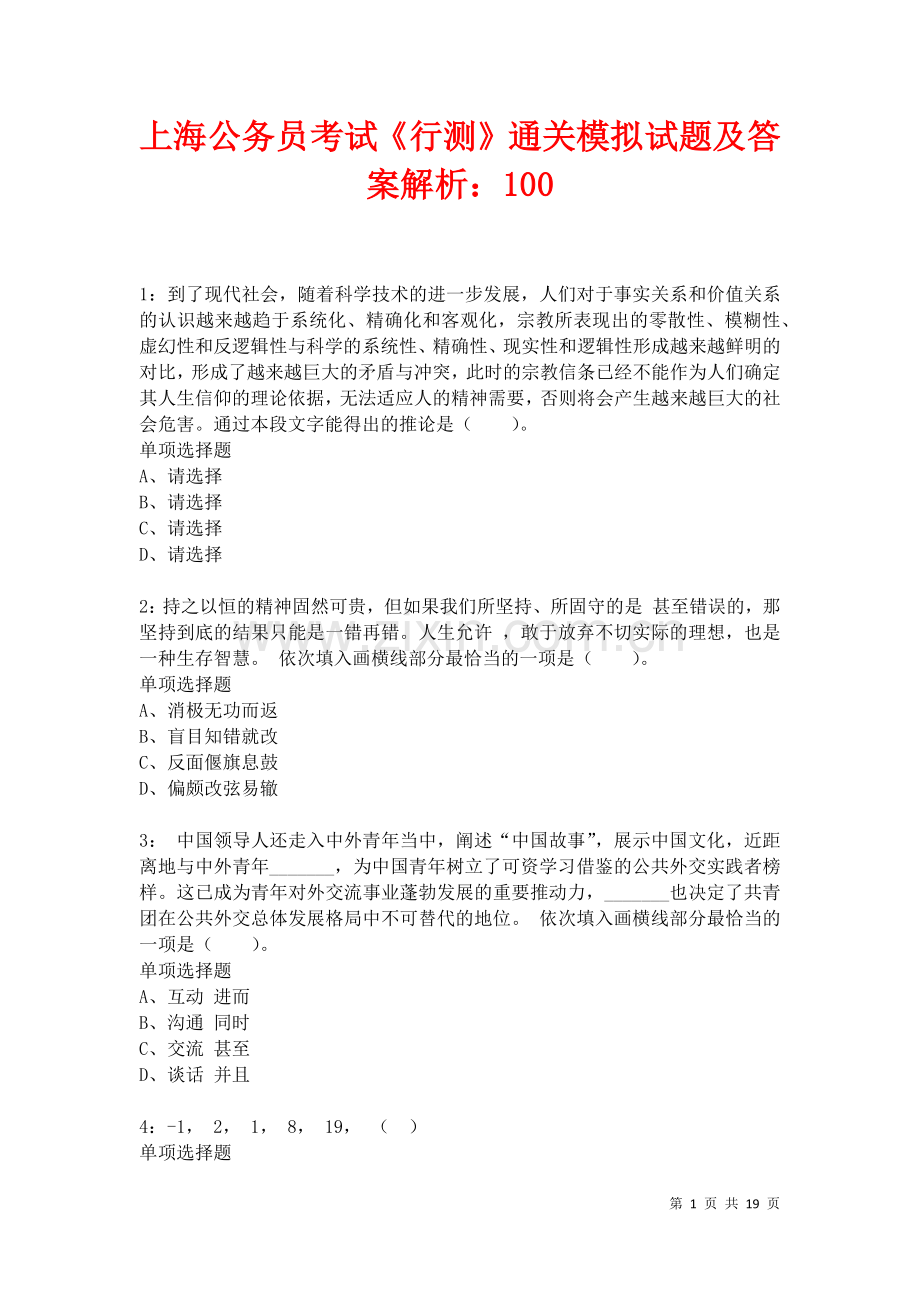 上海公务员考试《行测》通关模拟试题及答案解析：100

1：到了现代社会，随着科学技术的进一步发展，人们对于事实关系和价值关系的认识越来越趋于系统化、精确化和客观化，宗教所表现出的零散性、模糊性、虚幻性和反逻辑性与科学的系统性、精确性、现实性和逻辑性形成越来越鲜明的对比，形成了越来越巨大的矛盾与冲突，此时的宗教信条已经不能作为人们确定其人生信仰的理论依据，无法适应人的精神需要，否则将会产生越来越巨大的社会危害。通过本段文字能得出的推论是（ ）。
单项选择题
A、请选择
B、请选择
C、请选择
D、请选择

2：持之以恒的精神固然可贵，但如果我们所坚持、所固守的是 甚至错误的，那坚持到底的结果只能是一错再错。人生允许 ，敢于放弃不切实际的理想，也是一种生存智慧。 依次填入画横线部分最恰当的一项是（ ）。
单项选择题
A、消极无功而返
B、盲目知错就改
C、反面偃旗息鼓
D、偏颇改弦易辙

3： 中国领导人还走入中外青年当中，阐述“中国故事”，展示中国文化，近距离地与中外青年____，为中国青年树立了可资学习借鉴的公共外交实践者榜样。这已成为青年对外交流事业蓬勃发展的重要推动力，____也决定了共青团在公共外交总体发展格局中不可替代的地位。 依次填入画横线部分最恰当的一项是（ ）。
单项选择题
A、互动 进而
B、沟通 同时
C、交流 甚至
D、谈话 并且

4：-1， 2， 1， 8， 19， （ ）
单项选择题

第1页 共19页